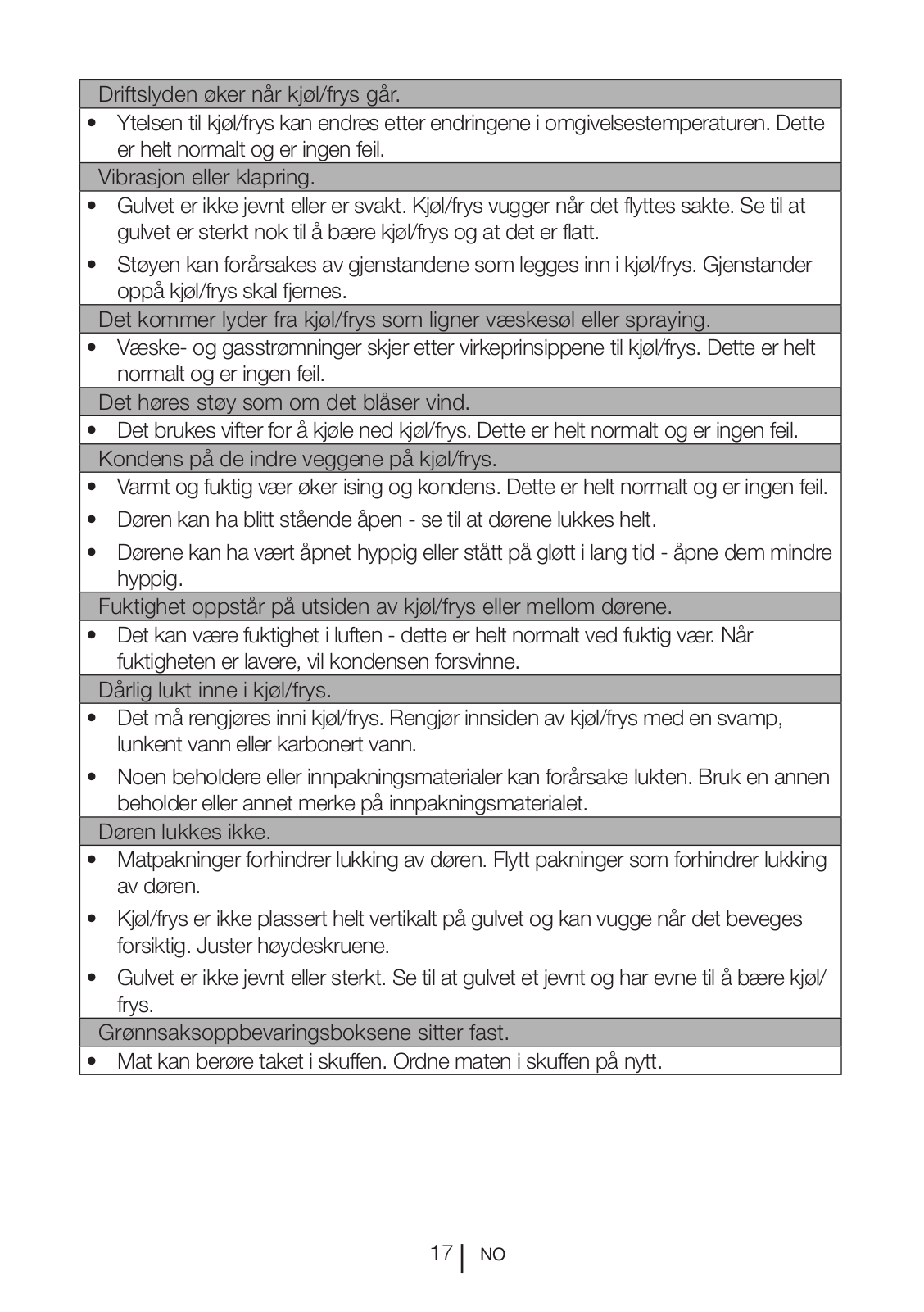 Driftslyden øker når kjøl/frys går.

• Ytelsen til kjøl/frys kan endres etter endringene i omgivelsestemperaturen. Dette er helt normalt og er ingen feil.

Vibrasjon eller klapring.

• Gulvet er ikke jevnt eller er svakt. Kjøl/frys vugger når det flyttes sakte. Se til at gulvet er sterkt nok til å bære kjøl/frys og at det er flatt.

• Støyen kan forårsakes av gjenstandene som legges inn i kjøl/frys. Gjenstander oppå kjøl/frys skal fjernes.

Det kommer lyder fra kjøl/frys som ligner væskesøl eller spraying.

• Væske- og gasstrømninger skjer etter virkeprinsippene til kjøl/frys. Dette er helt normalt og er ingen feil.

Det høres støy som om det blåser vind.

• Det brukes vifter for å kjøle ned kjøl/frys. Dette er helt normalt og er ingen feil.

Kondens på de indre veggene på kjøl/frys.

• Varmt og fuktig vær øker ising og kondens. Dette er helt normalt og er ingen feil.

• Døren kan ha blitt stående åpen - se til at dørene lukkes helt.

• Dørene kan ha vært åpnet hyppig eller stått på gløtt i lang tid - åpne dem mindre hyppig.

Fuktighet oppstår på utsiden av kjøl/frys eller mellom dørene.

• Det kan være fuktighet i luften - dette er helt normalt ved fuktig vær. Når fuktigheten er lavere, vil kondensen forsvinne.

Dårlig lukt inne i kjøl/frys.

• Det må rengjøres inni kjøl/frys. Rengjør innsiden av kjøl/frys med en svamp, lunkent vann eller karbonert vann.

• Noen beholdere eller innpakningsmaterialer kan forårsake lukten. Bruk en annen beholder eller annet merke på innpakningsmaterialet.

Døren lukkes ikke.

• Matpakninger forhindrer lukking av døren. Flytt pakninger som forhindrer lukking av døren.

• Kjøl/frys er ikke plassert helt vertikalt på gulvet og kan vugge når det beveges forsiktig. Juster høydeskruene.

• Gulvet er ikke jevnt eller sterkt. Se til at gulvet et jevnt og har evne til å bære kjøl/frys.

Grønnsaksoppbevaringsboksene sitter fast.

• Mat kan berøre taket i skuffen. Ordne maten i skuffen på nytt.

17 NO